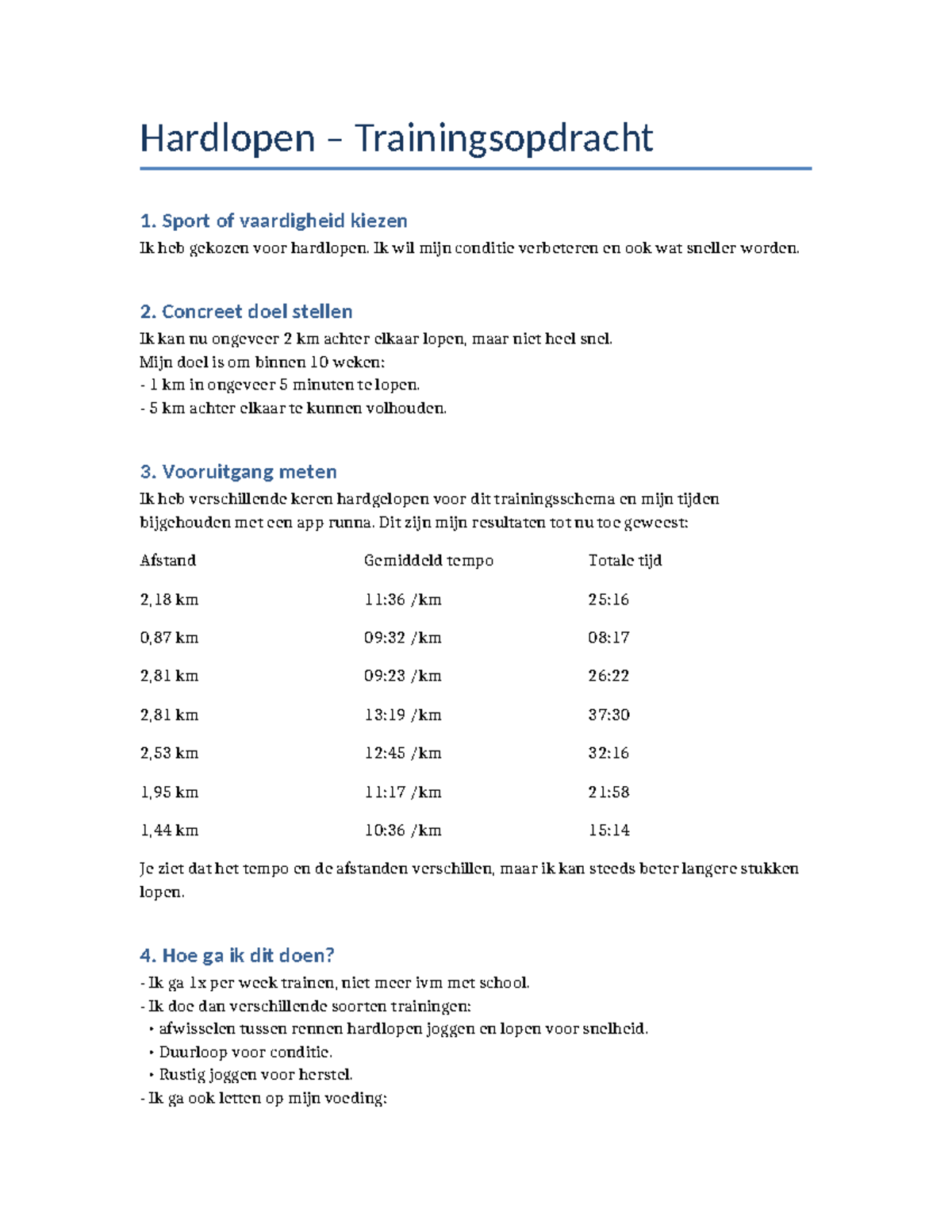 Hardlopen – Trainingsopdracht

1. Sport of vaardigheid kiezen

Ik heb gekozen voor hardlopen. Ik wil mijn conditie verbeteren en ook wat sneller worden.

2. Concreet doel stellen

Ik kan nu ongeveer 2 km achter elkaar lopen, maar niet heel snel.
Mijn doel is om binnen 10 weken:
- 1 km in ongeveer 5 minuten te lopen.
- 5 km achter elkaar te kunnen volhouden.

3. Vooruitgang meten

Ik heb verschillende keren hardgelopen voor dit trainingsschema en mijn tijden bijgehouden met een app runna. Dit zijn mijn resultaten tot nu toe geweest:

| Afstand | Gemiddeld tempo | Totale tijd |
|---|---|---|
| 2,18 km | 11:36 /km | 25:16 |
| 0,87 km | 09:32 /km | 08:17 |
| 2,81 km | 09:23 /km | 26:22 |
| 2,81 km | 13:19 /km | 37:30 |
| 2,53 km | 12:45 /km | 32:16 |
| 1,95 km | 11:17 /km | 21:58 |
| 1,44 km | 10:36 /km | 15:14 |

Je ziet dat het tempo en de afstanden verschillen, maar ik kan steeds beter langere stukken lopen.

4. Hoe ga ik dit doen?

- Ik ga 1x per week trainen, niet meer ivm met school.
- Ik doe dan verschillende soorten trainingen:
• afwisselen tussen rennen hardlopen joggen en lopen voor snelheid.
• Duurloop voor conditie.
• Rustig joggen voor herstel.
- Ik ga ook letten op mijn voeding: